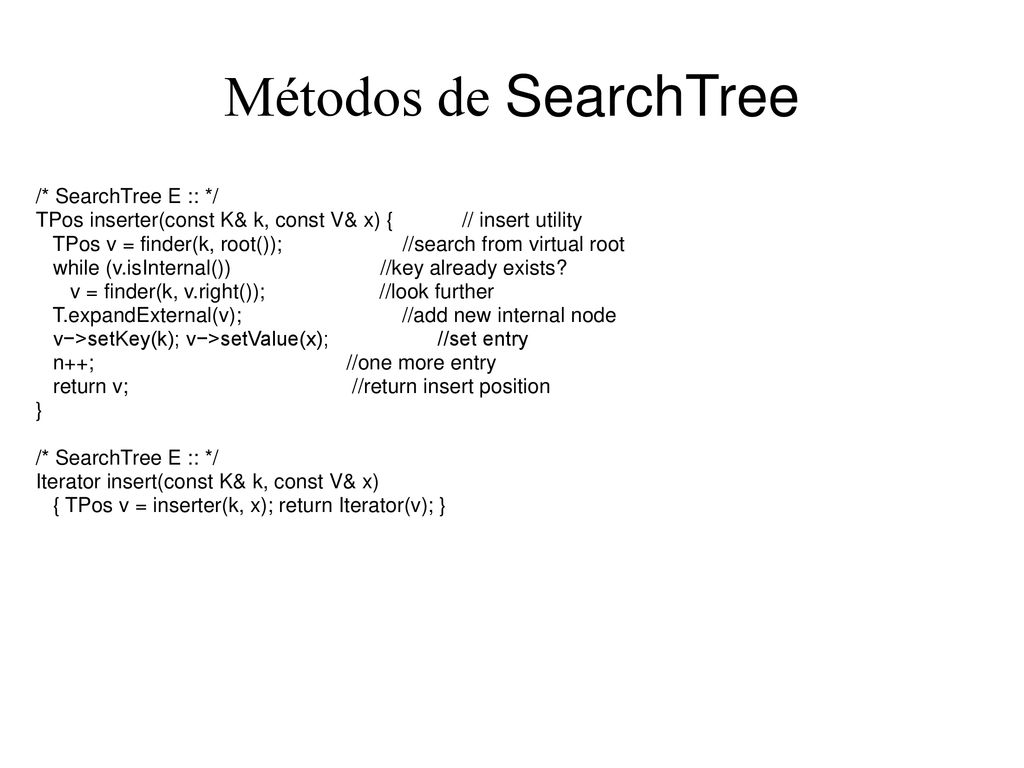 Métodos de SearchTree

/* SearchTree E :: */
TPos inserter(const K& k, const V& x) { // insert utility
TPos v = finder(k, root()); //search from virtual root
while (v.isInternal()) //key already exists?
v = finder(k, v.right()); //look further
T.expandExternal(v); //add new internal node
v−>setKey(k); v−>setValue(x); //set entry
n++; //one more entry
return v; //return insert position
}

/* SearchTree E :: */
Iterator insert(const K& k, const V& x)
{ TPos v = inserter(k, x); return Iterator(v); }